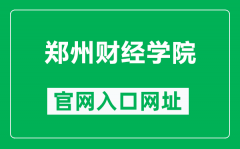 郑州财经学院

官网入口网址